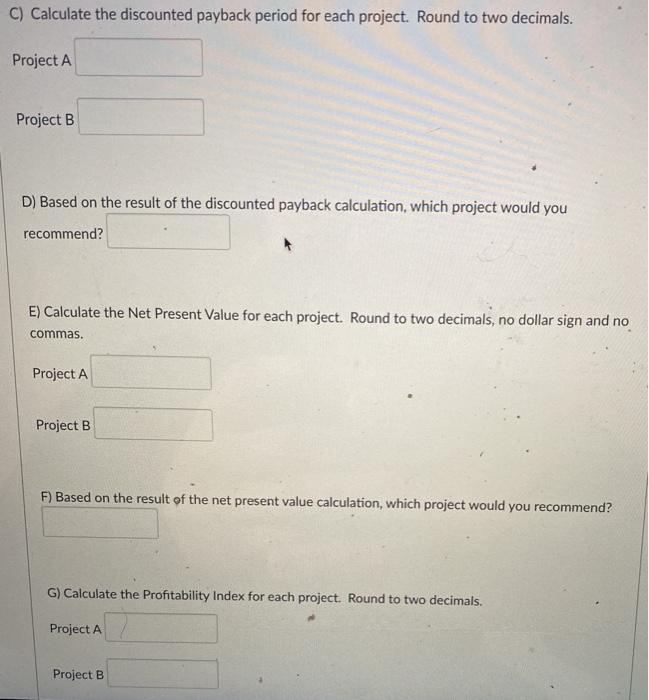 C) Calculate the discounted payback period for each project. Round to two decimals.

Project A

Project B

D) Based on the result of the discounted payback calculation, which project would you recommend?

E) Calculate the Net Present Value for each project. Round to two decimals, no dollar sign and no commas.

Project A

Project B

F) Based on the result of the net present value calculation, which project would you recommend?

G) Calculate the Profitability Index for each project. Round to two decimals.

Project A

Project B